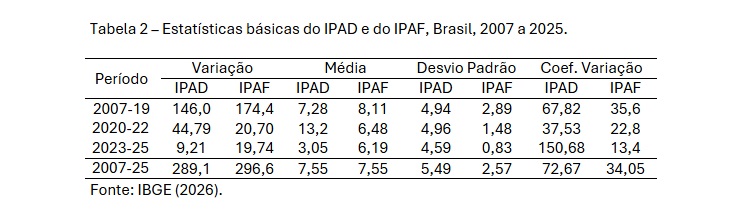 Tabela 2 – Estatísticas básicas do IPAD e do IPAF, Brasil, 2007 a 2025.

| Período | Variação IPAD | Variação IPAF | Média IPAD | Média IPAF | Desvio Padrão IPAD | Desvio Padrão IPAF | Coef. Variação IPAD | Coef. Variação IPAF |
|---|---|---|---|---|---|---|---|---|
| 2007-19 | 146,0 | 174,4 | 7,28 | 8,11 | 4,94 | 2,89 | 67,82 | 35,6 |
| 2020-22 | 44,79 | 20,70 | 13,2 | 6,48 | 4,96 | 1,48 | 37,53 | 22,8 |
| 2023-25 | 9,21 | 19,74 | 3,05 | 6,19 | 4,59 | 0,83 | 150,68 | 13,4 |
| 2007-25 | 289,1 | 296,6 | 7,55 | 7,55 | 5,49 | 2,57 | 72,67 | 34,05 |

Fonte: IBGE (2026).